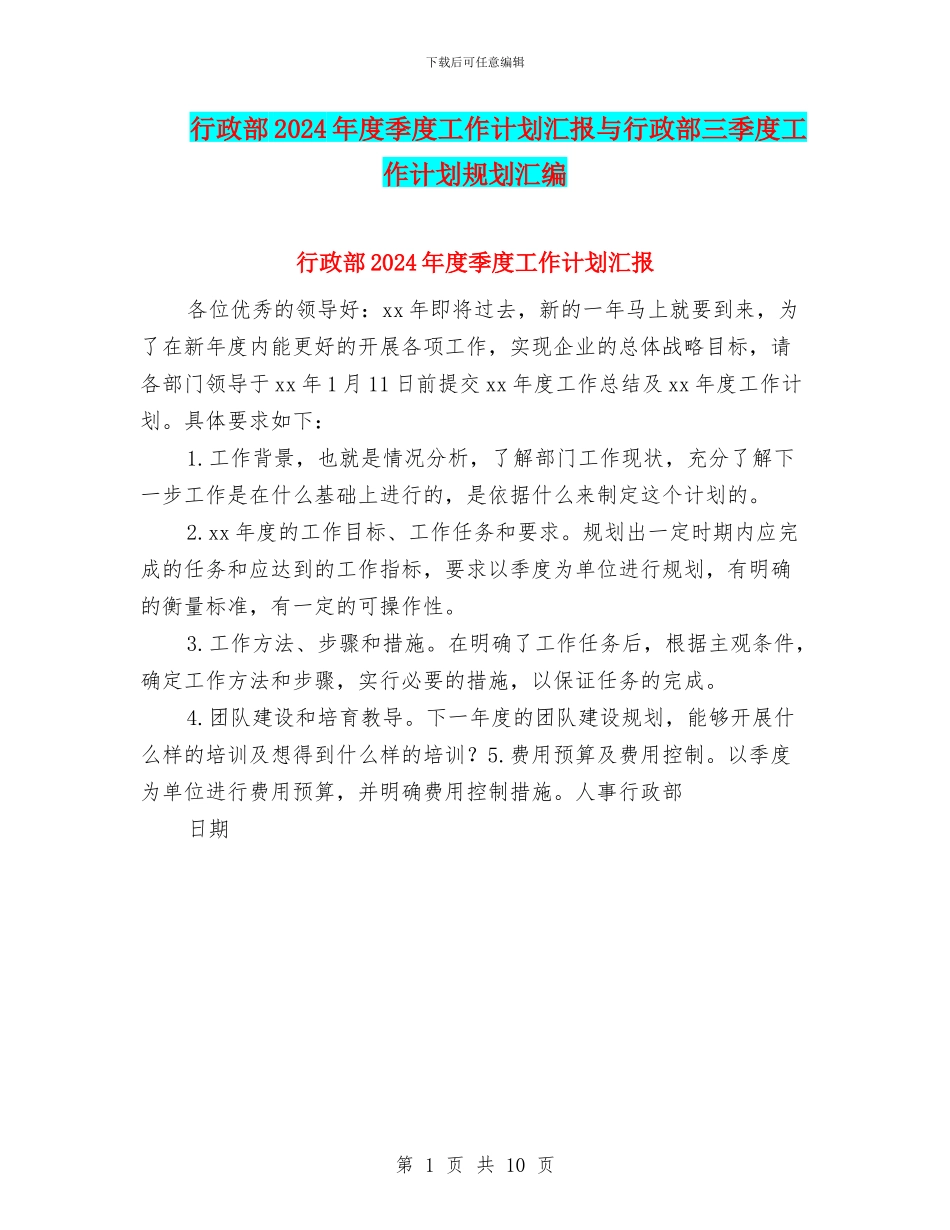 下载后可任意编辑

行政部2024年度季度工作计划汇报与行政部三季度工作计划规划汇编

行政部2024年度季度工作计划汇报

各位优秀的领导好：xx年即将过去，新的一年马上就要到来，为了在新年度内能更好的开展各项工作，实现企业的总体战略目标，请各部门领导于xx年1月11日前提交xx年度工作总结及xx年度工作计划。具体要求如下：

1.工作背景，也就是情况分析，了解部门工作现状，充分了解下一步工作是在什么基础上进行的，是依据什么来制定这个计划的。

2.xx年度的工作目标、工作任务和要求。规划出一定时期内应完成的任务和应达到的工作指标，要求以季度为单位进行规划，有明确的衡量标准，有一定的可操作性。

3.工作方法、步骤和措施。在明确了工作任务后，根据主观条件，确定工作方法和步骤，实行必要的措施，以保证任务的完成。

4.团队建设和培育教导。下一年度的团队建设规划，能够开展什么样的培训及想得到什么样的培训？5.费用预算及费用控制。以季度为单位进行费用预算，并明确费用控制措施。人事行政部

日期

第 1 页 共 10 页